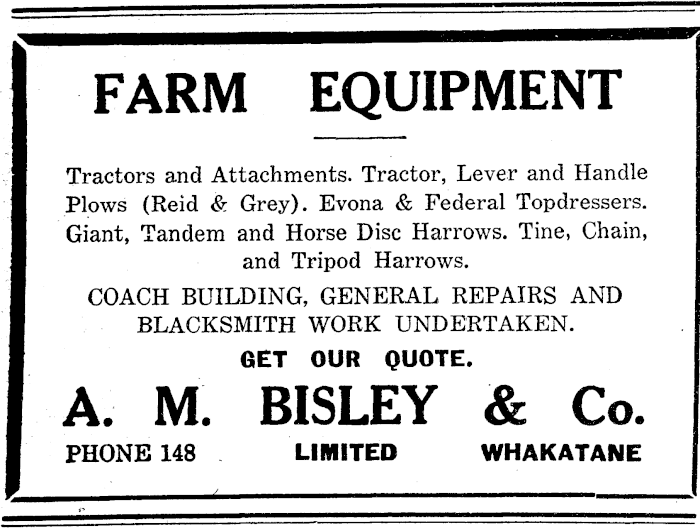 FARM EQUIPMENT

Tractors and Attachments. Tractor, Lever and Handle Plows (Reid & Grey). Evona & Federal Topdressers. Giant, Tandem and Horse Disc Harrows. Tine, Chain, and Tripod Harrows.

COACH BUILDING, GENERAL REPAIRS AND BLACKSMITH WORK UNDERTAKEN.

GET OUR QUOTE.

A. M. BISLEY & Co.

PHONE 148 LIMITED WHAKATANE